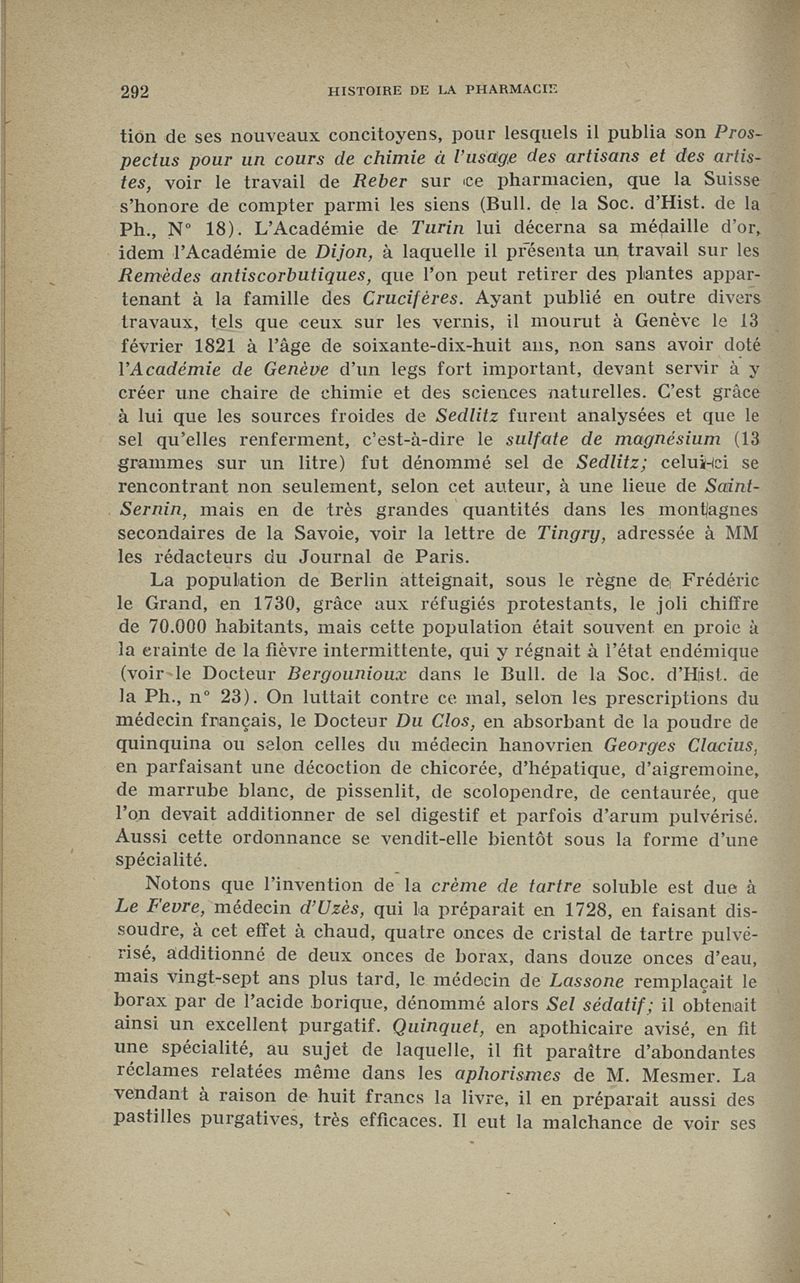 292 HISTOIRE DE LA PHARMACIE

tion de ses nouveaux concitoyens, pour lesquels il publia son Prospectus pour un cours de chimie à l'usage des artisans et des artistes, voir le travail de Reber sur ce pharmacien, que la Suisse s'honore de compter parmi les siens (Bull. de la Soc. d'Hist. de la Ph., N° 18). L'Académie de Turin lui décerna sa médaille d'or, idem l'Académie de Dijon, à laquelle il présenta un travail sur les Remèdes antiscorbutiques, que l'on peut retirer des plantes appartenant à la famille des Crucifères. Ayant publié en outre divers travaux, tels que ceux sur les vernis, il mourut à Genève le 13 février 1821 à l'âge de soixante-dix-huit ans, non sans avoir doté l'Académie de Genève d'un legs fort important, devant servir à y créer une chaire de chimie et des sciences naturelles. C'est grâce à lui que les sources froides de Sedlitz furent analysées et que le sel qu'elles renferment, c'est-à-dire le sulfate de magnésium (13 grammes sur un litre) fut dénommé sel de Sedlitz; celui-ci se rencontrant non seulement, selon cet auteur, à une lieue de Saint-Sernin, mais en de très grandes quantités dans les montagnes secondaires de la Savoie, voir la lettre de Tingry, adressée à MM les rédacteurs du Journal de Paris.

La population de Berlin atteignait, sous le règne de Frédéric le Grand, en 1730, grâce aux réfugiés protestants, le joli chiffre de 70.000 habitants, mais cette population était souvent en proie à la crainte de la fièvre intermittente, qui y régnait à l'état endémique (voir le Docteur Bergounioux dans le Bull. de la Soc. d'Hist. de la Ph., n° 23). On luttait contre ce mal, selon les prescriptions du médecin français, le Docteur Du Clos, en absorbant de la poudre de quinquina ou selon celles du médecin hanovrien Georges Clacius, en parfaisant une décoction de chicorée, d'hépatique, d'aigremoine, de marrube blanc, de pissenlit, de scolopendre, de centaurée, que l'on devait additionner de sel digestif et parfois d'arum pulvérisé. Aussi cette ordonnance se vendit-elle bientôt sous la forme d'une spécialité.

Notons que l'invention de la crème de tartre soluble est due à Le Fevre, médecin d'Uzès, qui la préparait en 1728, en faisant dissoudre, à cet effet à chaud, quatre onces de cristal de tartre pulvérisé, additionné de deux onces de borax, dans douze onces d'eau, mais vingt-sept ans plus tard, le médecin de Lassone remplaçait le borax par de l'acide borique, dénommé alors Sel sédatif; il obtenait ainsi un excellent purgatif. Quinquet, en apothicaire avisé, en fit une spécialité, au sujet de laquelle, il fit paraître d'abondantes réclames relatées même dans les aphorismes de M. Mesmer. La vendant à raison de huit francs la livre, il en préparait aussi des pastilles purgatives, très efficaces. Il eut la malchance de voir ses